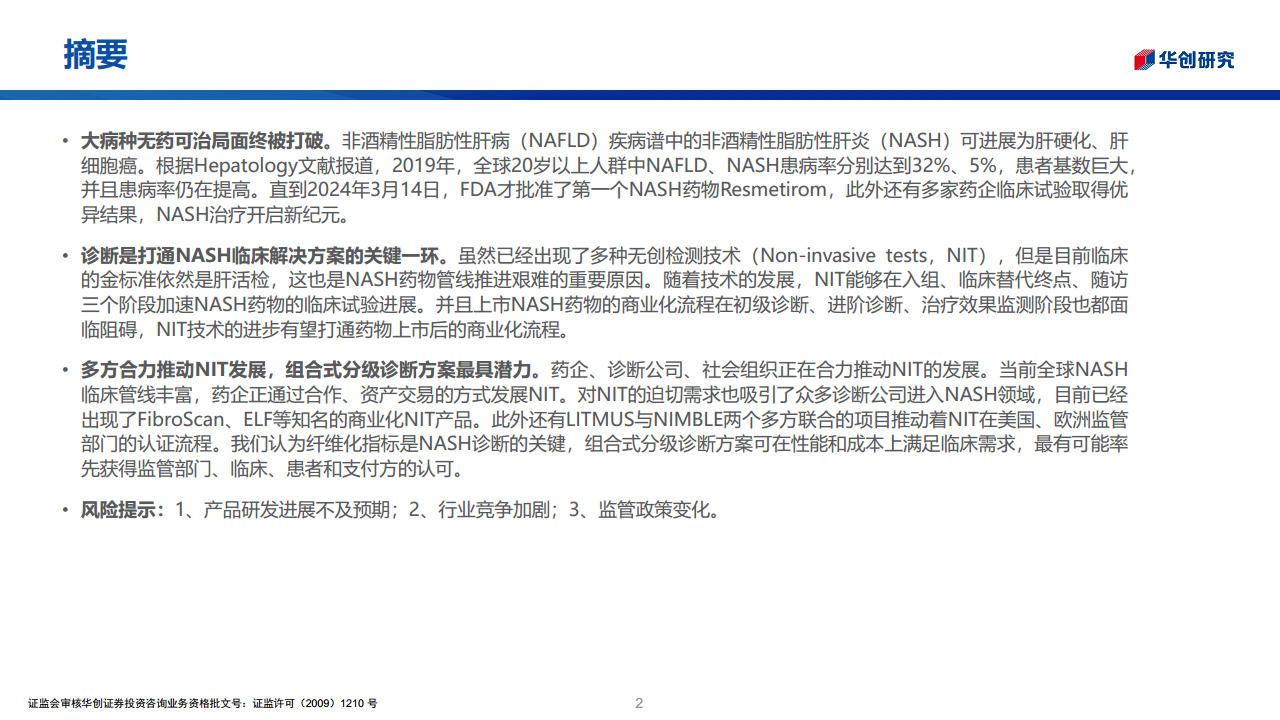 摘要

华创研究

• 大病种无药可治局面终被打破。非酒精性脂肪性肝病（NAFLD）疾病谱中的非酒精性脂肪性肝炎（NASH）可进展为肝硬化、肝细胞癌。根据Hepatology文献报道，2019年，全球20岁以上人群中NAFLD、NASH患病率分别达到32%、5%，患者基数巨大，并且患病率仍在提高。直到2024年3月14日，FDA才批准了第一个NASH药物Resmetirom，此外还有多家药企临床试验取得优异结果，NASH治疗开启新纪元。

• 诊断是打通NASH临床解决方案的关键一环。虽然已经出现了多种无创检测技术（Non-invasive tests，NIT），但是目前临床的金标准依然是肝活检，这也是NASH药物管线推进艰难的重要原因。随着技术的发展，NIT能够在入组、临床替代终点、随访三个阶段加速NASH药物的临床试验进展。并且上市NASH药物的商业化流程在初级诊断、进阶诊断、治疗效果监测阶段也都面临阻碍，NIT技术的进步有望打通药物上市后的商业化流程。

• 多方合力推动NIT发展，组合式分级诊断方案最具潜力。药企、诊断公司、社会组织正在合力推动NIT的发展。当前全球NASH临床管线丰富，药企正通过合作、资产交易的方式发展NIT。对NIT的迫切需求也吸引了众多诊断公司进入NASH领域，目前已经出现了FibroScan、ELF等知名的商业化NIT产品。此外还有LITMUS与NIMBLE两个多方联合的项目推动着NIT在美国、欧洲监管部门的认证流程。我们认为纤维化指标是NASH诊断的关键，组合式分级诊断方案可在性能和成本上满足临床需求，最有可能率先获得监管部门、临床、患者和支付方的认可。

• 风险提示：1、产品研发进展不及预期；2、行业竞争加剧；3、监管政策变化。

证监会审核华创证券投资咨询业务资格批文号：证监许可（2009）1210 号

2